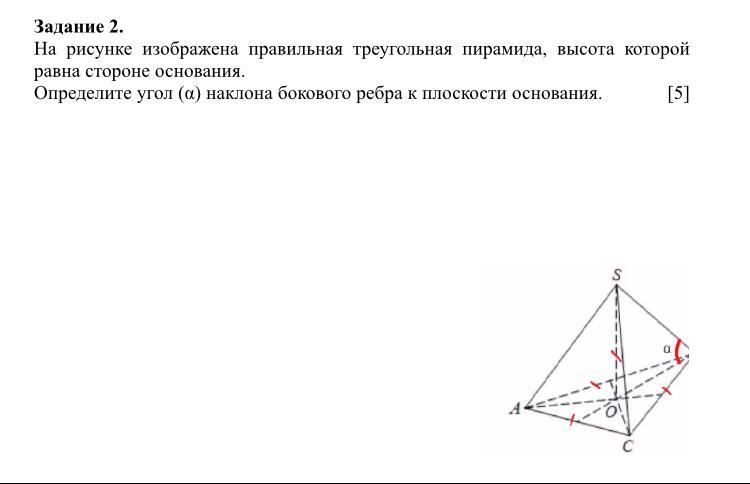 **Задание 2.**
На рисунке изображена правильная треугольная пирамида, высота которой равна стороне основания.
Определите угол (α) наклона бокового ребра к плоскости основания. [5]

S

α

A

O

C